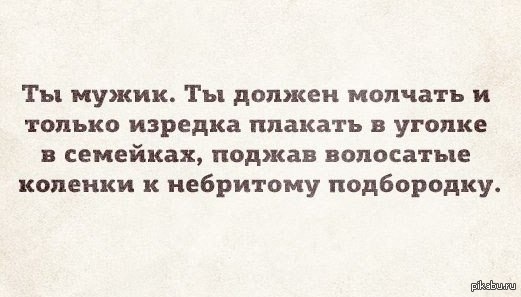 Ты мужик. Ты должен молчать и только изредка плакать в уголке в семейках, поджав волосатые коленки к небритому подбородку.

pikabu.ru